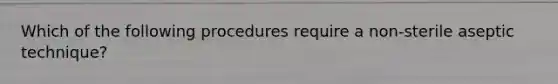 Which of the following procedures require a non-sterile aseptic technique?